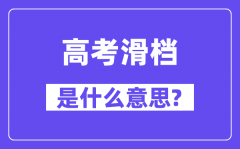 高考滑档

是什么意思?